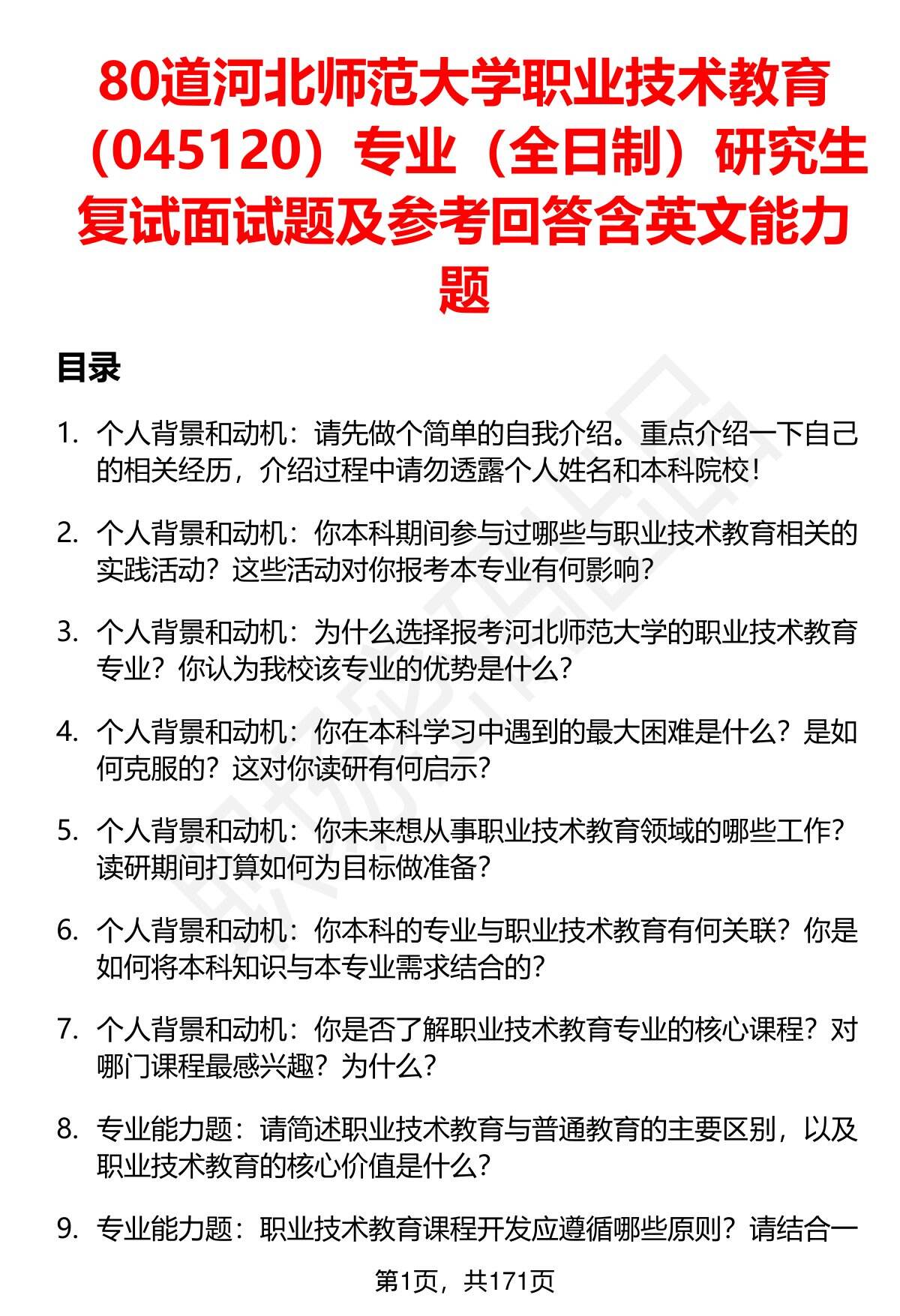 80道河北师范大学职业技术教育（045120）专业（全日制）研究生复试面试题及参考回答含英文能力题

目录

1. 个人背景和动机：请先做个简单的自我介绍。重点介绍一下自己的相关经历，介绍过程中请勿透露个人姓名和本科院校！

2. 个人背景和动机：你本科期间参与过哪些与职业技术教育相关的实践活动？这些活动对你报考本专业有何影响？

3. 个人背景和动机：为什么选择报考河北师范大学的职业技术教育专业？你认为我校该专业的优势是什么？

4. 个人背景和动机：你在本科学习中遇到的最大困难是什么？是如何克服的？这对你读研有何启示？

5. 个人背景和动机：你未来想从事职业技术教育领域的哪些工作？读研期间打算如何为目标做准备？

6. 个人背景和动机：你本科的专业与职业技术教育有何关联？你是如何将本科知识与本专业需求结合的？

7. 个人背景和动机：你是否了解职业技术教育专业的核心课程？对哪门课程最感兴趣？为什么？

8. 专业能力题：请简述职业技术教育与普通教育的主要区别，以及职业技术教育的核心价值是什么？

9. 专业能力题：职业技术教育课程开发应遵循哪些原则？请结合一

第1页，共171页